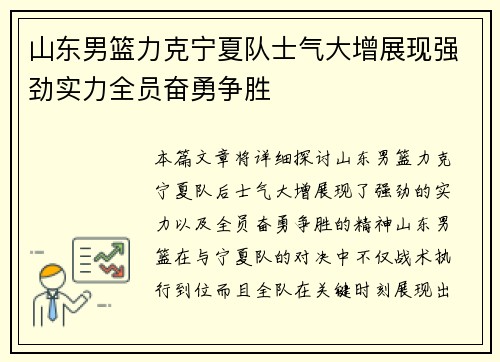 山东男篮力克宁夏队士气大增展现强劲实力全员奋勇争胜

本篇文章将详细探讨山东男篮力克宁夏队后士气大增展现了强劲的实力以及全员奋勇争胜的精神山东男篮在与宁夏队的对决中不仅战术执行到位而且全队在关键时刻展现出